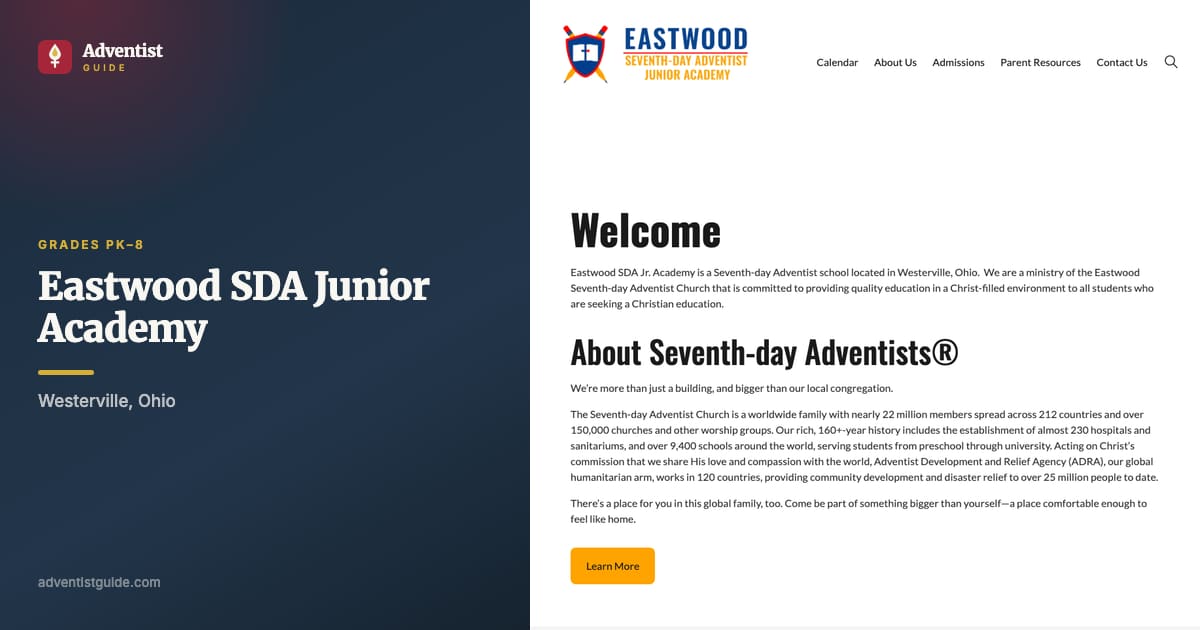 Adventist
GUIDE

GRADES PK–8

Eastwood SDA Junior Academy

Westerville, Ohio

adventistguide.com

EASTWOOD
SEVENTH-DAY ADVENTIST
JUNIOR ACADEMY

Calendar About Us Admissions Parent Resources Contact Us

Welcome

Eastwood SDA Jr. Academy is a Seventh-day Adventist school located in Westerville, Ohio. We are a ministry of the Eastwood Seventh-day Adventist Church that is committed to providing quality education in a Christ-filled environment to all students who are seeking a Christian education.

About Seventh-day Adventists®

We're more than just a building, and bigger than our local congregation.

The Seventh-day Adventist Church is a worldwide family with nearly 22 million members spread across 212 countries and over 150,000 churches and other worship groups. Our rich, 160+-year history includes the establishment of almost 230 hospitals and sanitariums, and over 9,400 schools around the world, serving students from preschool through university. Acting on Christ's commission that we share His love and compassion with the world, Adventist Development and Relief Agency (ADRA), our global humanitarian arm, works in 120 countries, providing community development and disaster relief to over 25 million people to date.

There's a place for you in this global family, too. Come be part of something bigger than yourself—a place comfortable enough to feel like home.

Learn More